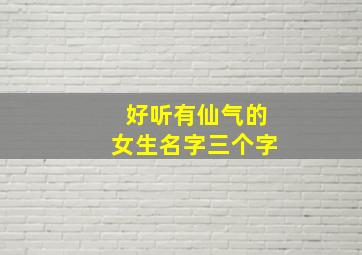 好听有仙气的
女生名字三个字